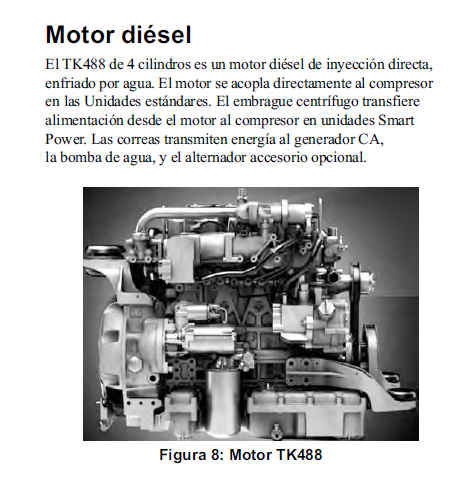 Motor diésel

El TK488 de 4 cilindros es un motor diésel de inyección directa, enfriado por agua. El motor se acopla directamente al compresor en las Unidades estándares. El embrague centrífugo transfiere alimentación desde el motor al compresor en unidades Smart Power. Las correas transmiten energía al generador CA, la bomba de agua, y el alternador accesorio opcional.

Figura 8: Motor TK488